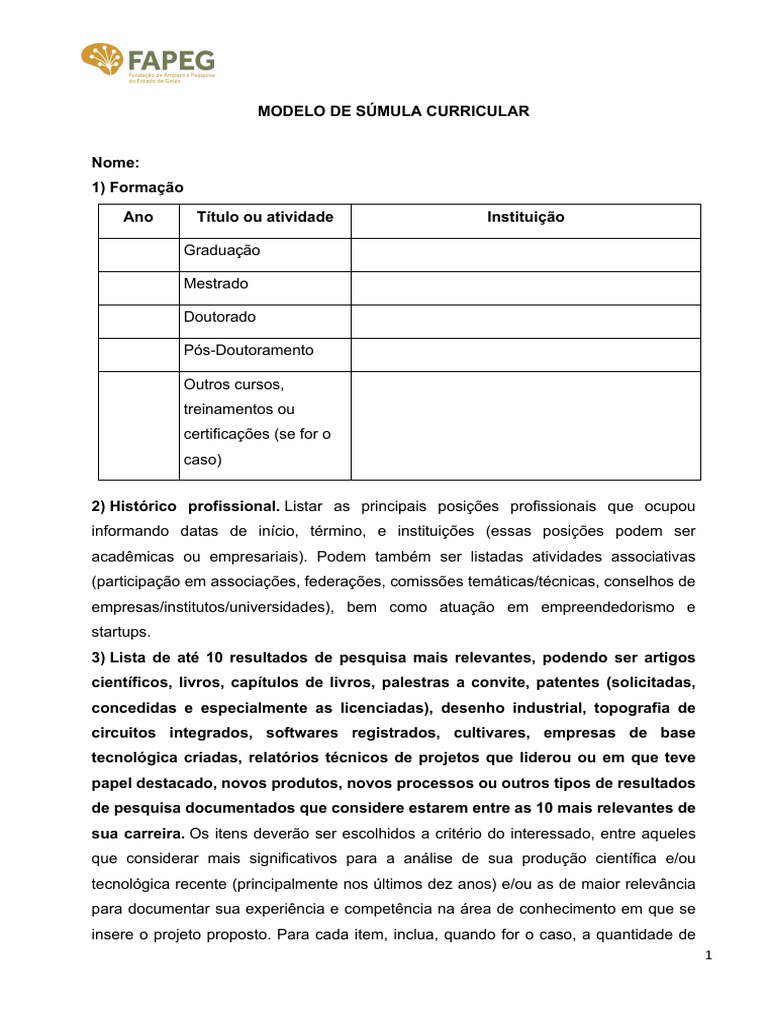 FAPEG
Fundação de Amparo à Pesquisa do Estado de Goiás

MODELO DE SÚMULA CURRICULAR

Nome:
1) Formação

| Ano | Título ou atividade | Instituição |
|---|---|---|
| | Graduação | |
| | Mestrado | |
| | Doutorado | |
| | Pós-Doutoramento | |
| | Outros cursos, treinamentos ou certificações (se for o caso) | |

2) Histórico profissional. Listar as principais posições profissionais que ocupou informando datas de início, término, e instituições (essas posições podem ser acadêmicas ou empresariais). Podem também ser listadas atividades associativas (participação em associações, federações, comissões temáticas/técnicas, conselhos de empresas/institutos/universidades), bem como atuação em empreendedorismo e startups.

3) Lista de até 10 resultados de pesquisa mais relevantes, podendo ser artigos científicos, livros, capítulos de livros, palestras a convite, patentes (solicitadas, concedidas e especialmente as licenciadas), desenho industrial, topografia de circuitos integrados, softwares registrados, cultivares, empresas de base tecnológica criadas, relatórios técnicos de projetos que liderou ou em que teve papel destacado, novos produtos, novos processos ou outros tipos de resultados de pesquisa documentados que considere estarem entre as 10 mais relevantes de sua carreira. Os itens deverão ser escolhidos a critério do interessado, entre aqueles que considerar mais significativos para a análise de sua produção científica e/ou tecnológica recente (principalmente nos últimos dez anos) e/ou as de maior relevância para documentar sua experiência e competência na área de conhecimento em que se insere o projeto proposto. Para cada item, inclua, quando for o caso, a quantidade de

1